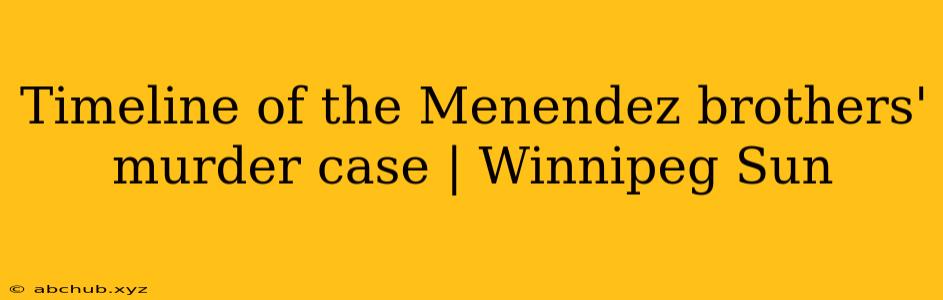 Timeline of the Menendez brothers' murder case | Winnipeg Sun

© abchub.xyz